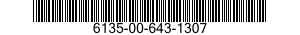 6135-00-643-1307